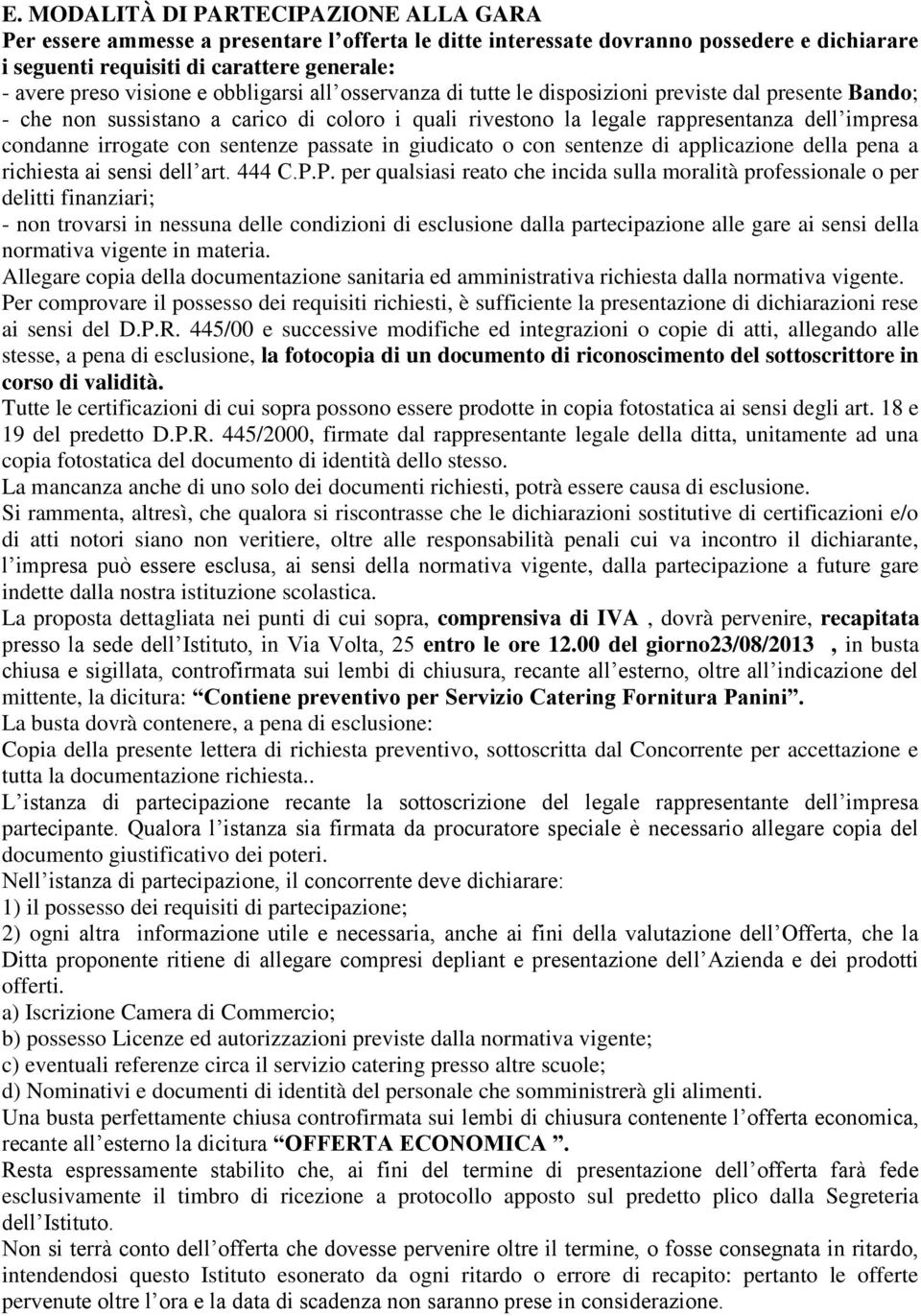 E. MODALITÀ DI PARTECIPAZIONE ALLA GARA
Per essere ammesse a presentare l'offerta le ditte interessate dovranno possedere e dichiarare i seguenti requisiti di carattere generale:
- avere preso visione e obbligarsi all'osservanza di tutte le disposizioni previste dal presente Bando;
- che non sussistano a carico di coloro i quali rivestono la legale rappresentanza dell'impresa condanne irrogate con sentenze passate in giudicato o con sentenze di applicazione della pena a richiesta ai sensi dell'art. 444 C.P.P. per qualsiasi reato che incida sulla moralità professionale o per delitti finanziari;
- non trovarsi in nessuna delle condizioni di esclusione dalla partecipazione alle gare ai sensi della normativa vigente in materia.
Allegare copia della documentazione sanitaria ed amministrativa richiesta dalla normativa vigente.
Per comprovare il possesso dei requisiti richiesti, è sufficiente la presentazione di dichiarazioni rese ai sensi del D.P.R. 445/00 e successive modifiche ed integrazioni o copie di atti, allegando alle stesse, a pena di esclusione, la fotocopia di un documento di riconoscimento del sottoscrittore in corso di validità.
Tutte le certificazioni di cui sopra possono essere prodotte in copia fotostatica ai sensi degli art. 18 e 19 del predetto D.P.R. 445/2000, firmate dal rappresentante legale della ditta, unitamente ad una copia fotostatica del documento di identità dello stesso.
La mancanza anche di uno solo dei documenti richiesti, potrà essere causa di esclusione.
Si rammenta, altresì, che qualora si riscontrasse che le dichiarazioni sostitutive di certificazioni e/o di atti notori siano non veritiere, oltre alle responsabilità penali cui va incontro il dichiarante, l'impresa può essere esclusa, ai sensi della normativa vigente, dalla partecipazione a future gare indette dalla nostra istituzione scolastica.
La proposta dettagliata nei punti di cui sopra, comprensiva di IVA , dovrà pervenire, recapitata presso la sede dell'Istituto, in Via Volta, 25 entro le ore 12.00 del giorno23/08/2013 , in busta chiusa e sigillata, controfirmata sui lembi di chiusura, recante all'esterno, oltre all'indicazione del mittente, la dicitura: "Contiene preventivo per Servizio Catering Fornitura Panini".
La busta dovrà contenere, a pena di esclusione:
Copia della presente lettera di richiesta preventivo, sottoscritta dal Concorrente per accettazione e tutta la documentazione richiesta..
L'istanza di partecipazione recante la sottoscrizione del legale rappresentante dell'impresa partecipante. Qualora l'istanza sia firmata da procuratore speciale è necessario allegare copia del documento giustificativo dei poteri.
Nell'istanza di partecipazione, il concorrente deve dichiarare:
1) il possesso dei requisiti di partecipazione;
2) ogni altra informazione utile e necessaria, anche ai fini della valutazione dell'Offerta, che la Ditta proponente ritiene di allegare compresi depliant e presentazione dell'Azienda e dei prodotti offerti.
a) Iscrizione Camera di Commercio;
b) possesso Licenze ed autorizzazioni previste dalla normativa vigente;
c) eventuali referenze circa il servizio catering presso altre scuole;
d) Nominativi e documenti di identità del personale che somministrerà gli alimenti.
Una busta perfettamente chiusa controfirmata sui lembi di chiusura contenente l'offerta economica, recante all'esterno la dicitura "OFFERTA ECONOMICA ".
Resta espressamente stabilito che, ai fini del termine di presentazione dell'offerta farà fede esclusivamente il timbro di ricezione a protocollo apposto sul predetto plico dalla Segreteria dell'Istituto.
Non si terrà conto dell'offerta che dovesse pervenire oltre il termine, o fosse consegnata in ritardo, intendendosi questo Istituto esonerato da ogni ritardo o errore di recapito: pertanto le offerte pervenute oltre l'ora e la data di scadenza non saranno prese in considerazione.